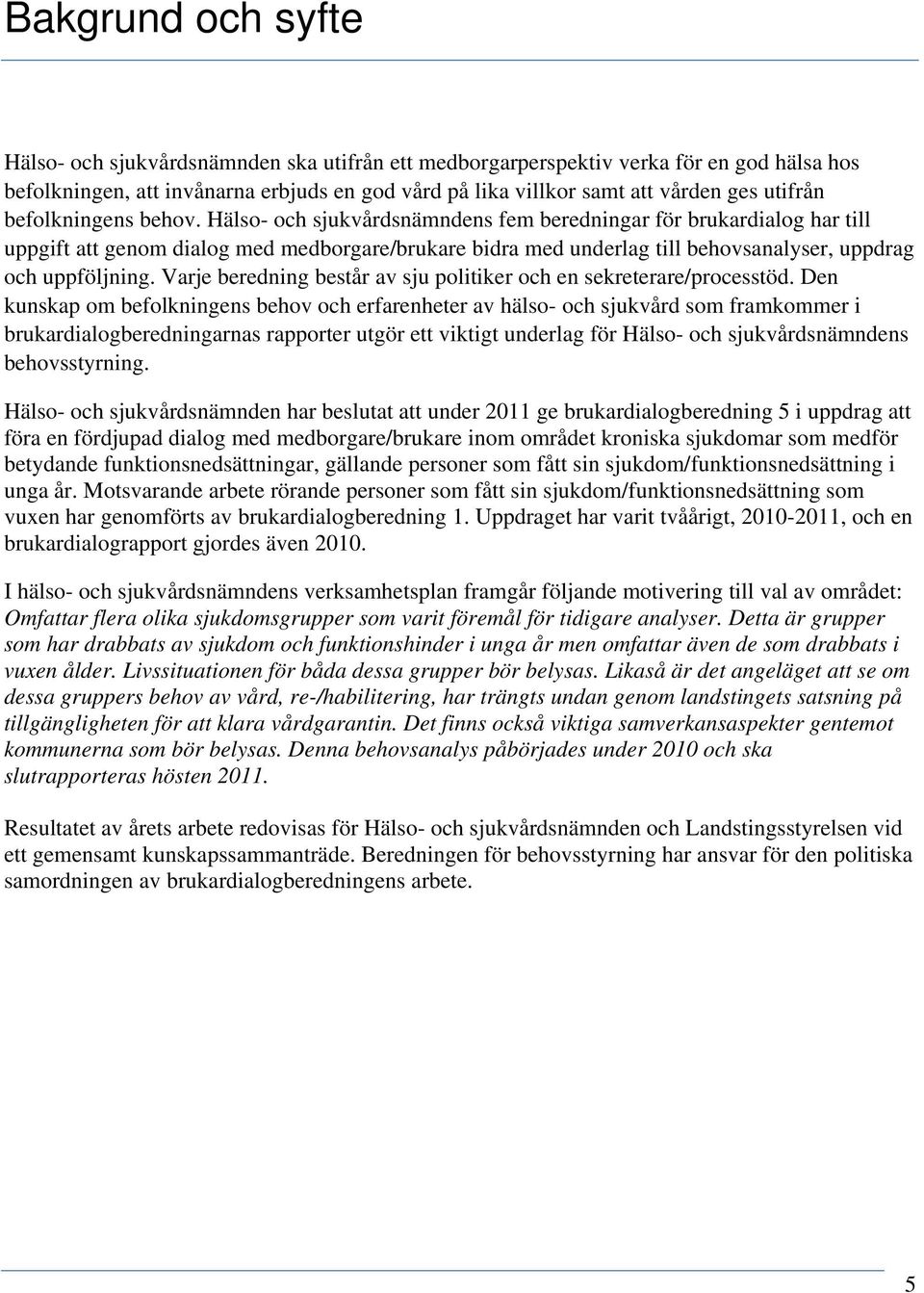 Bakgrund och syfte

Hälso- och sjukvårdsnämnden ska utifrån ett medborgarperspektiv verka för en god hälsa hos befolkningen, att invånarna erbjuds en god vård på lika villkor samt att vården ges utifrån befolkningens behov. Hälso- och sjukvårdsnämndens fem beredningar för brukardialog har till uppgift att genom dialog med medborgare/brukare bidra med underlag till behovsanalyser, uppdrag och uppföljning. Varje beredning består av sju politiker och en sekreterare/processtöd. Den kunskap om befolkningens behov och erfarenheter av hälso- och sjukvård som framkommer i brukardialogberedningarnas rapporter utgör ett viktigt underlag för Hälso- och sjukvårdsnämndens behovsstyrning.

Hälso- och sjukvårdsnämnden har beslutat att under 2011 ge brukardialogberedning 5 i uppdrag att föra en fördjupad dialog med medborgare/brukare inom området kroniska sjukdomar som medför betydande funktionsnedsättningar, gällande personer som fått sin sjukdom/funktionsnedsättning i unga år. Motsvarande arbete rörande personer som fått sin sjukdom/funktionsnedsättning som vuxen har genomförts av brukardialogberedning 1. Uppdraget har varit tvåårigt, 2010-2011, och en brukardialograpport gjordes även 2010.

I hälso- och sjukvårdsnämndens verksamhetsplan framgår följande motivering till val av området: Omfattar flera olika sjukdomsgrupper som varit föremål för tidigare analyser. Detta är grupper som har drabbats av sjukdom och funktionshinder i unga år men omfattar även de som drabbats i vuxen ålder. Livssituationen för båda dessa grupper bör belysas. Likaså är det angeläget att se om dessa gruppers behov av vård, re-/habilitering, har trängts undan genom landstingets satsning på tillgängligheten för att klara vårdgarantin. Det finns också viktiga samverkansaspekter gentemot kommunerna som bör belysas. Denna behovsanalys påbörjades under 2010 och ska slutrapporteras hösten 2011.

Resultatet av årets arbete redovisas för Hälso- och sjukvårdsnämnden och Landstingsstyrelsen vid ett gemensamt kunskapssammanträde. Beredningen för behovsstyrning har ansvar för den politiska samordningen av brukardialogberedningens arbete.

5